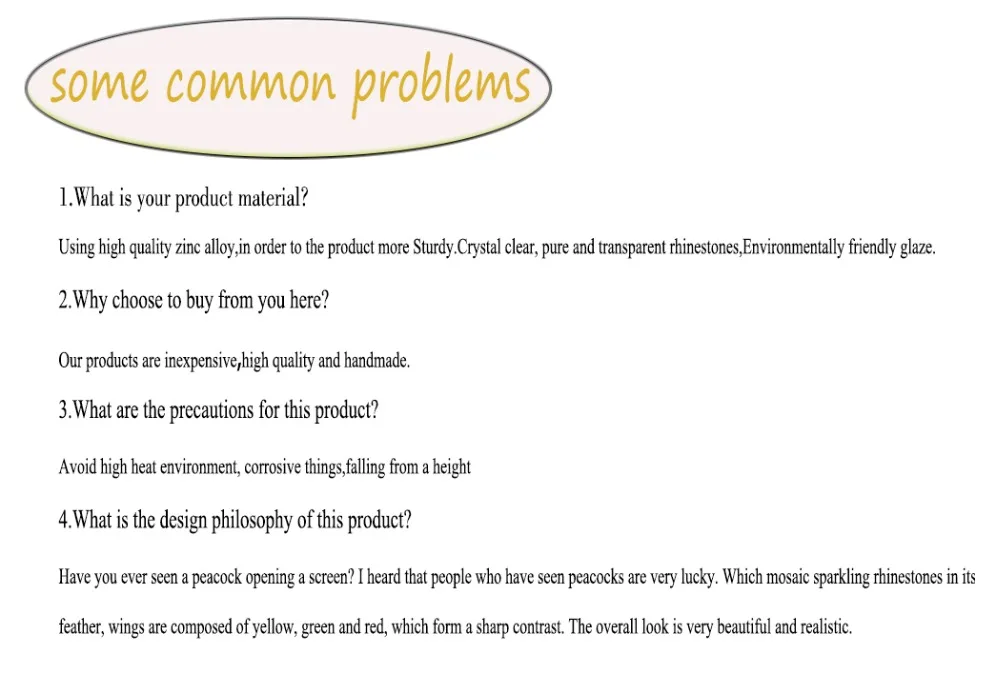 some common problems

1.What is your product material?

Using high quality zinc alloy,in order to the product more Sturdy.Crystal clear, pure and transparent rhinestones,Environmentally friendly glaze.

2.Why choose to buy from you here?

Our products are inexpensive,high quality and handmade.

3.What are the precautions for this product?

Avoid high heat environment, corrosive things,falling from a height

4.What is the design philosophy of this product?

Have you ever seen a peacock opening a screen? I heard that people who have seen peacocks are very lucky. Which mosaic sparkling rhinestones in its feather, wings are composed of yellow, green and red, which form a sharp contrast. The overall look is very beautiful and realistic.